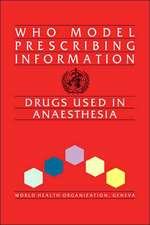 WHO MODEL PRESCRIBING INFORMATION

DRUGS USED IN ANAESTHESIA

WORLD HEALTH ORGANIZATION, GENEVA